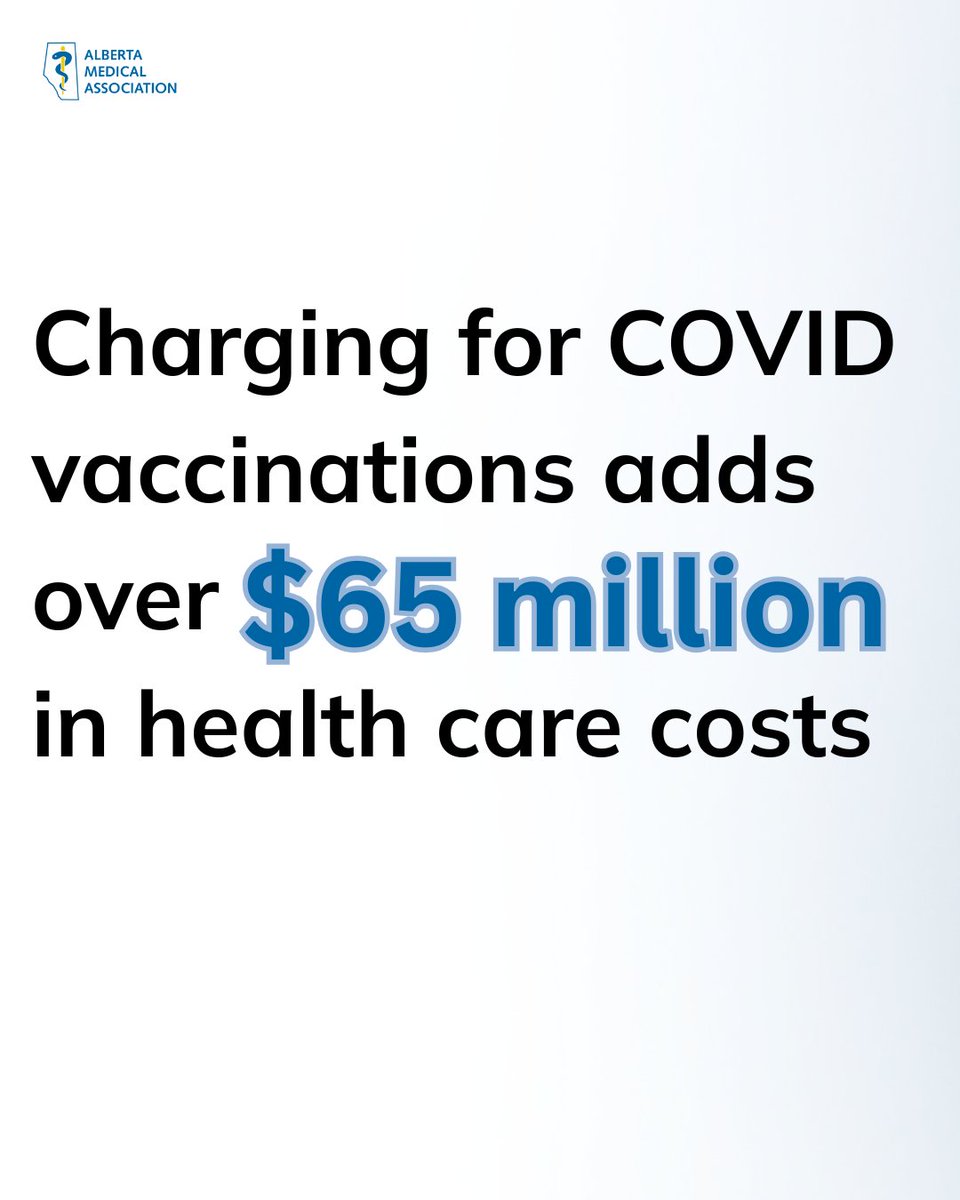 ALBERTA MEDICAL ASSOCIATION

Charging for COVID vaccinations adds over \$65 million in health care costs